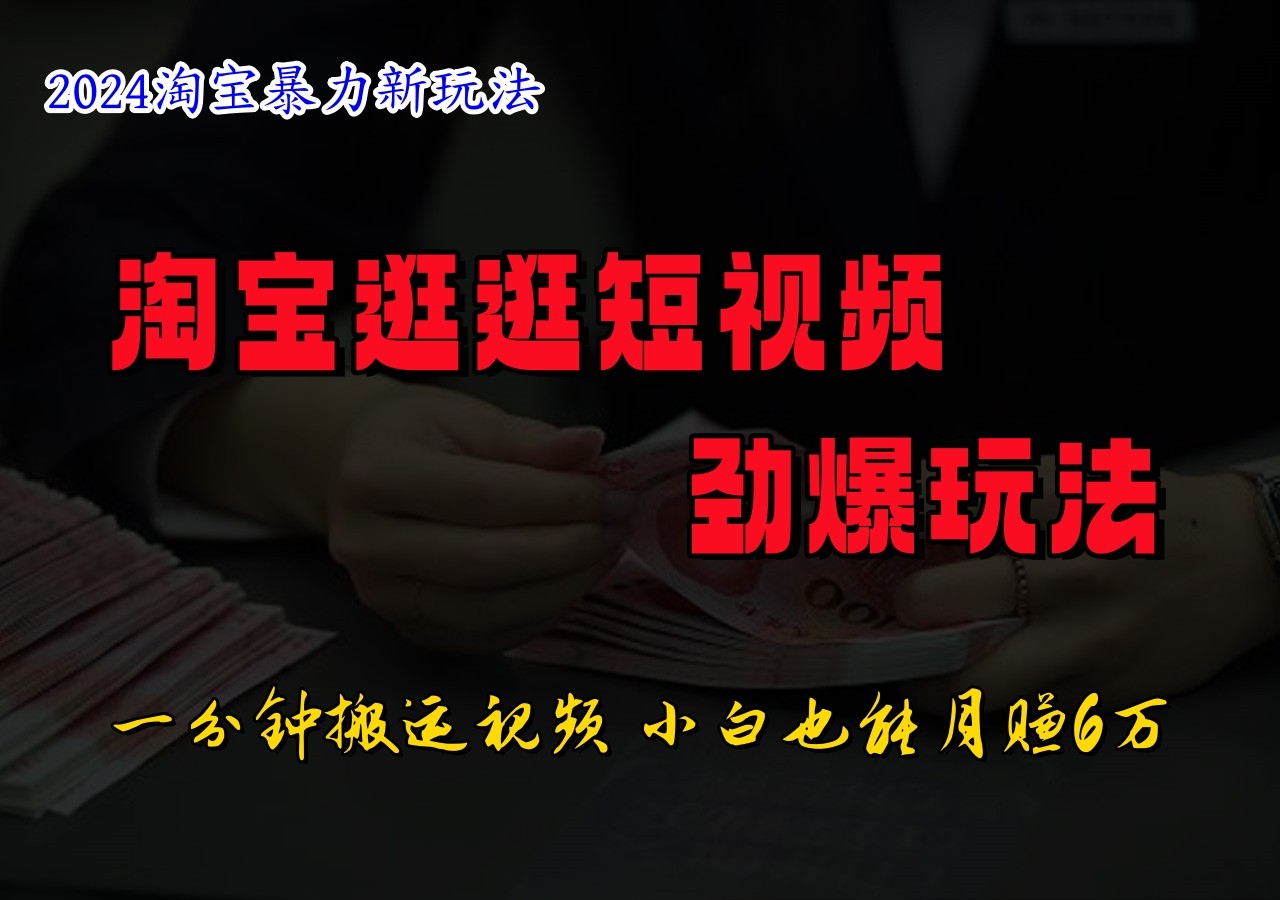 2024淘宝暴力新玩法

淘宝逛逛短视频

劲爆玩法

一分钟搬运视频 小白也能月赚6万